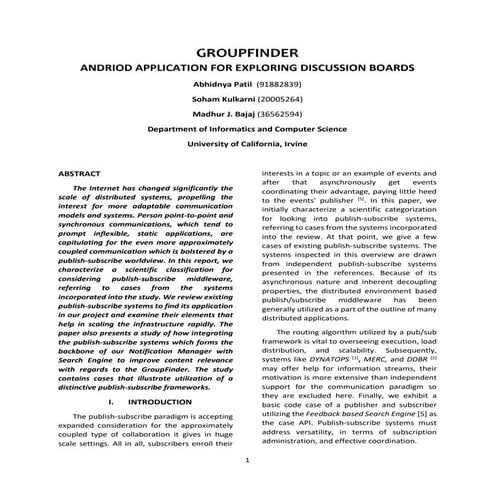 GROUPFINDER
ANDRIOD APPLICATION FOR EXPLORING DISCUSSION BOARDS

Abhidnya Patil (91882839)

Soham Kulkarni (20005264)

Madhur J. Bajaj (36562594)

Department of Informatics and Computer Science

University of California, Irvine

ABSTRACT

The Internet has changed significantly the scale of distributed systems, propelling the interest for more adaptable communication models and systems. Person point-to-point and synchronous communications, which tend to prompt inflexible, static applications, are capitulating for the even more approximately coupled communication which is bolstered by a publish-subscribe worldview. In this report, we characterize a scientific classification for considering publish-subscribe middleware, referring to cases from the systems incorporated into the study. We review existing publish-subscribe systems to find its application in our project and examine their elements that help in scaling the infrastructure rapidly. The paper also presents a study of how integrating the publish-subscribe systems which forms the backbone of our Notification Manager with Search Engine to improve content relevance with regards to the GroupFinder. The study contains cases that illustrate utilization of a distinctive publish-subscribe frameworks.

I. INTRODUCTION

The publish-subscribe paradigm is accepting expanded consideration for the approximately coupled type of collaboration it gives in huge scale settings. All in all, subscribers enroll their interests in a topic or an example of events and after that asynchronously get events coordinating their advantage, paying little heed to the events' publisher $^{[5]}$. In this paper, we initially characterize a scientific categorization for looking into publish-subscribe systems, referring to cases from the systems incorporated into the review. At that point, we give a few cases of existing publish-subscribe systems. The systems inspected in this overview are drawn from independent publish-subscribe systems presented in the references. Because of its asynchronous nature and inherent decoupling properties, the distributed environment based publish/subscribe middleware has been generally utilized as a part of the outline of many distributed applications.

The routing algorithm utilized by a pub/sub framework is vital to overseeing execution, load distribution, and scalability. Subsequently, systems like DYNATOPS $^{[1]}$, MERC, and DDBR $^{[2]}$ may offer help for information streams, their motivation is more extensive than independent support for the communication paradigm so they are excluded here. Finally, we exhibit a basic code case of a publisher and subscriber utilizing the Feedback based Search Engine [5] as the case API. Publish-subscribe systems must address versatility, in terms of subscription administration, and effective coordination.

1